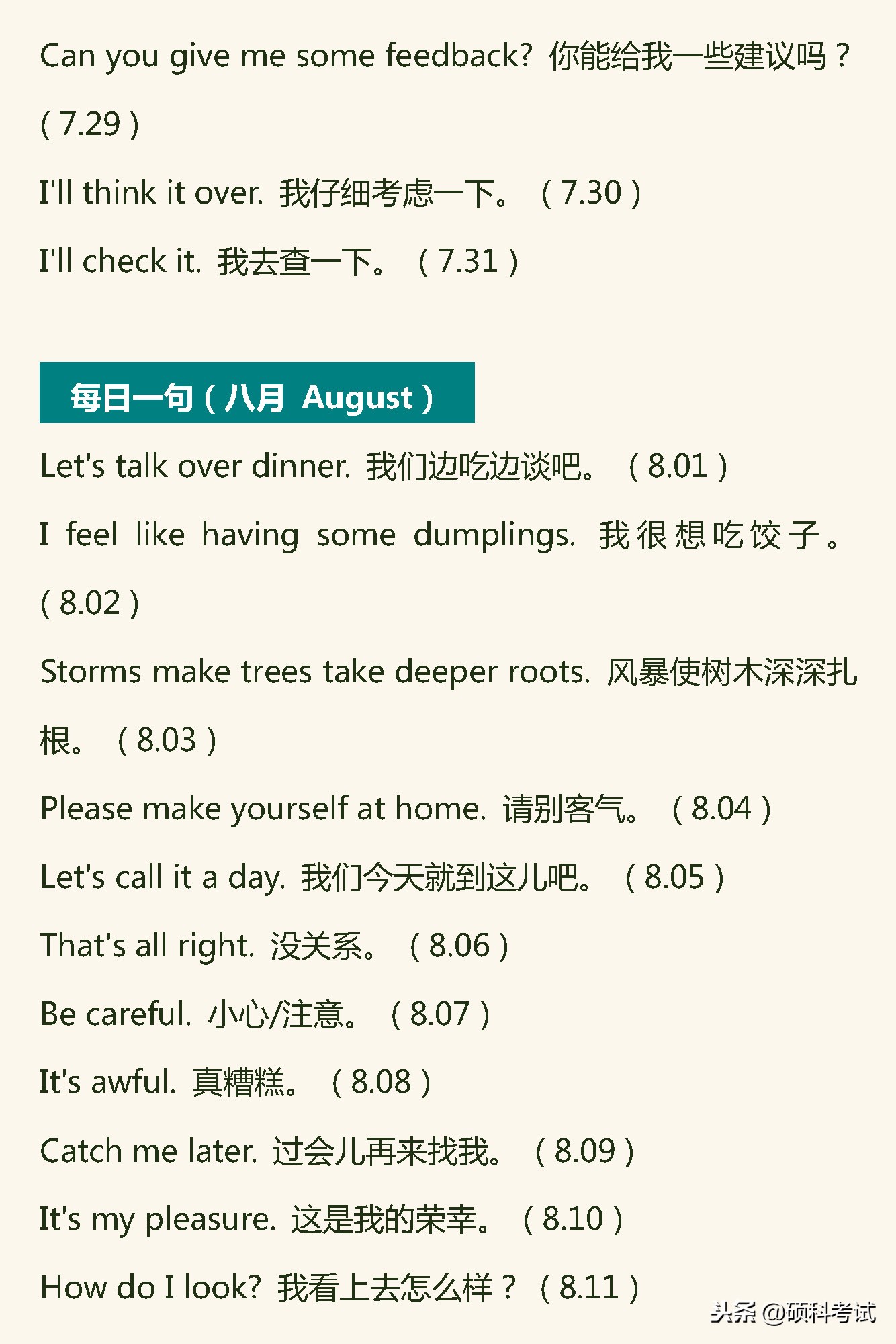 Can you give me some feedback? 你能给我一些建议吗？（7.29）

I'll think it over. 我仔细考虑一下。（7.30）

I'll check it. 我去查一下。（7.31）

每日一句（八月 August）

Let's talk over dinner. 我们边吃边谈吧。（8.01）

I feel like having some dumplings. 我很想吃饺子。（8.02）

Storms make trees take deeper roots. 风暴使树木深深扎根。（8.03）

Please make yourself at home. 请别客气。（8.04）

Let's call it a day. 我们今天就到这儿吧。（8.05）

That's all right. 没关系。（8.06）

Be careful. 小心/注意。（8.07）

It's awful. 真糟糕。（8.08）

Catch me later. 过会儿再来找我。（8.09）

It's my pleasure. 这是我的荣幸。（8.10）

How do I look? 我看上去怎么样？（8.11）

头条 @硕科考试